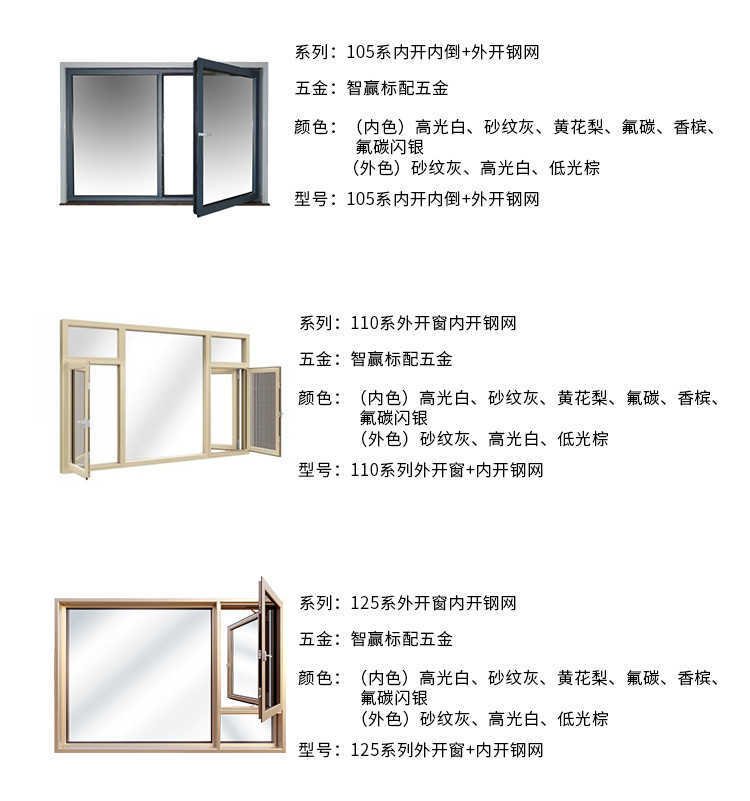 系列：105系内开内倒+外开钢网

五金：智赢标配五金

颜色：（内色）高光白、砂纹灰、黄花梨、氟碳、香槟、氟碳闪银
（外色）砂纹灰、高光白、低光棕

型号：105系内开内倒+外开钢网

系列：110系外开窗内开钢网

五金：智赢标配五金

颜色：（内色）高光白、砂纹灰、黄花梨、氟碳、香槟、氟碳闪银
（外色）砂纹灰、高光白、低光棕

型号：110系列外开窗+内开钢网

系列：125系外开窗内开钢网

五金：智赢标配五金

颜色：（内色）高光白、砂纹灰、黄花梨、氟碳、香槟、氟碳闪银
（外色）砂纹灰、高光白、低光棕

型号：125系列外开窗+内开钢网